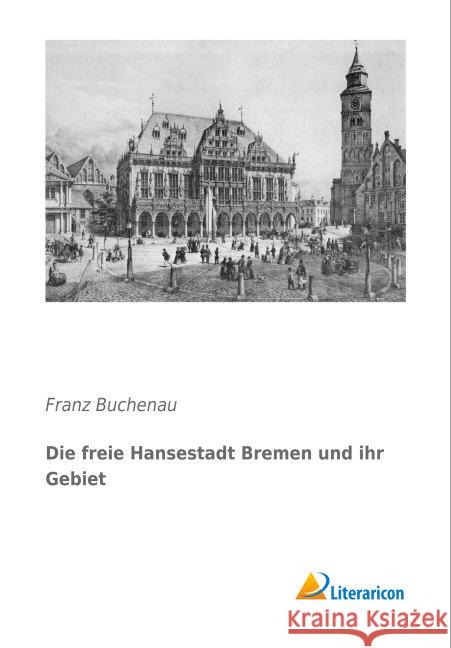 Franz Buchenau

Die freie Hansestadt Bremen und ihr Gebiet

Literaricon

Kraina Książek